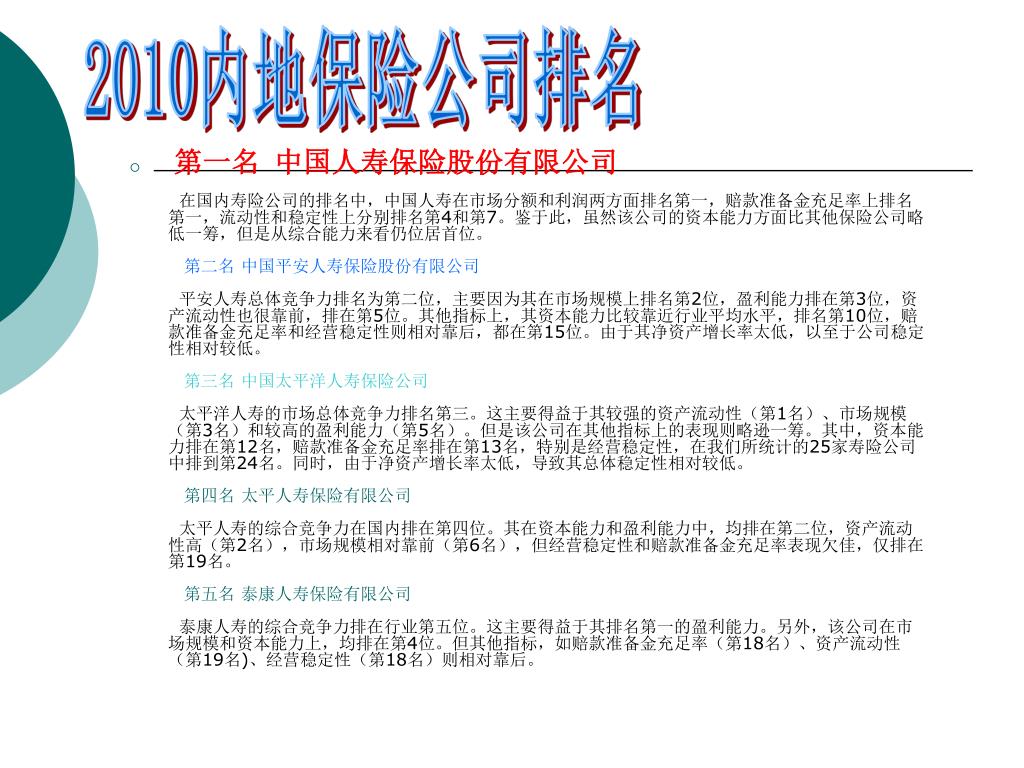 2010内地保险公司排名

第一名 中国人寿保险股份有限公司

在国内寿险公司的排名中，中国人寿在市场分额和利润两方面排名第一，赔款准备金充足率上排名第一，流动性和稳定性上分别排名第4和第7。鉴于此，虽然该公司的资本能力方面比其他保险公司略低一筹，但是从综合能力来看仍位居首位。

第二名 中国平安人寿保险股份有限公司

平安人寿总体竞争力排名为第二位，主要因为其在市场规模上排名第2位，盈利能力排在第3位，资产流动性也很靠前，排在第5位。其他指标上，其资本能力比较靠近行业平均水平，排名第10位，赔款准备金充足率和经营稳定性则相对靠后，都在第15位。由于其净资产增长率太低，以至于公司稳定性相对较低。

第三名 中国太平洋人寿保险公司

太平洋人寿的市场总体竞争力排名第三。这主要得益于其较强的资产流动性（第1名）、市场规模（第3名）和较高的盈利能力（第5名）。但是该公司在其他指标上的表现则略逊一筹。其中，资本能力排在第12名，赔款准备金充足率排在第13名，特别是经营稳定性，在我们所统计的25家寿险公司中排到第24名。同时，由于净资产增长率太低，导致其总体稳定性相对较低。

第四名 太平人寿保险有限公司

太平人寿的综合竞争力在国内排在第四位。其在资本能力和盈利能力中，均排在第二位，资产流动性高（第2名），市场规模相对靠前（第6名），但经营稳定性和赔款准备金充足率表现欠佳，仅排在第19名。

第五名 泰康人寿保险有限公司

泰康人寿的综合竞争力排在行业第五位。这主要得益于其排名第一的盈利能力。另外，该公司在市场规模和资本能力上，均排在第4位。但其他指标，如赔款准备金充足率（第18名）、资产流动性（第19名)、经营稳定性（第18名）则相对靠后。